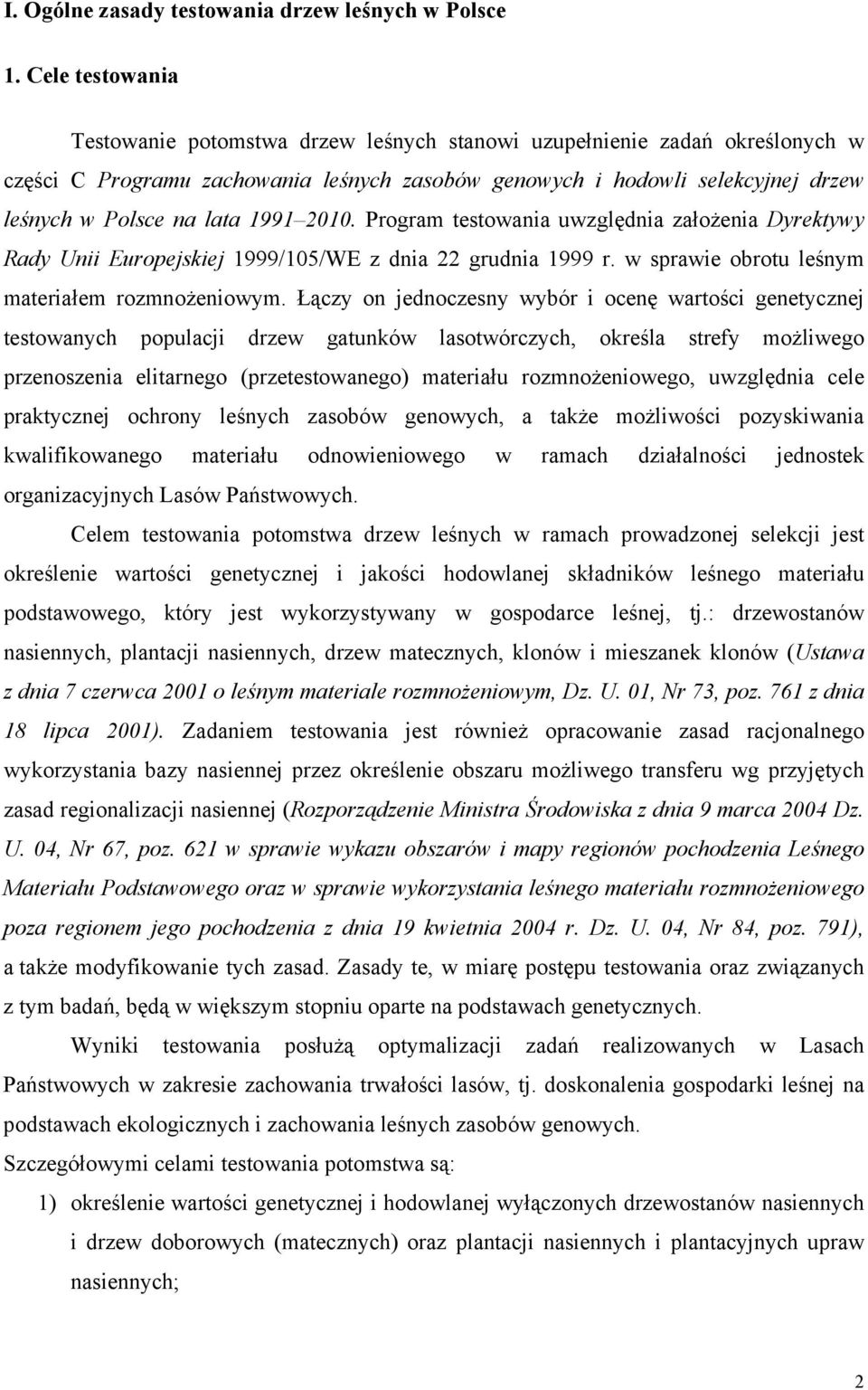 I. Ogólne zasady testowania drzew leśnych w Polsce

1. Cele testowania

Testowanie potomstwa drzew leśnych stanowi uzupełnienie zadań określonych w części C Programu zachowania leśnych zasobów genowych i hodowli selekcyjnej drzew leśnych w Polsce na lata 1991–2010. Program testowania uwzględnia założenia Dyrektywy Rady Unii Europejskiej 1999/105/WE z dnia 22 grudnia 1999 r. w sprawie obrotu leśnym materiałem rozmnożeniowym. Łączy on jednoczesny wybór i ocenę wartości genetycznej testowanych populacji drzew gatunków lasotwórczych, określa strefy możliwego przenoszenia elitarnego (przetestowanego) materiału rozmnożeniowego, uwzględnia cele praktycznej ochrony leśnych zasobów genowych, a także możliwości pozyskiwania kwalifikowanego materiału odnowieniowego w ramach działalności jednostek organizacyjnych Lasów Państwowych.

Celem testowania potomstwa drzew leśnych w ramach prowadzonej selekcji jest określenie wartości genetycznej i jakości hodowlanej składników leśnego materiału podstawowego, który jest wykorzystywany w gospodarce leśnej, tj.: drzewostanów nasiennych, plantacji nasiennych, drzew matecznych, klonów i mieszanek klonów (Ustawa z dnia 7 czerwca 2001 o leśnym materiale rozmnożeniowym, Dz. U. 01, Nr 73, poz. 761 z dnia 18 lipca 2001). Zadaniem testowania jest również opracowanie zasad racjonalnego wykorzystania bazy nasiennej przez określenie obszaru możliwego transferu wg przyjętych zasad regionalizacji nasiennej (Rozporządzenie Ministra Środowiska z dnia 9 marca 2004 Dz. U. 04, Nr 67, poz. 621 w sprawie wykazu obszarów i mapy regionów pochodzenia Leśnego Materiału Podstawowego oraz w sprawie wykorzystania leśnego materiału rozmnożeniowego poza regionem jego pochodzenia z dnia 19 kwietnia 2004 r. Dz. U. 04, Nr 84, poz. 791), a także modyfikowanie tych zasad. Zasady te, w miarę postępu testowania oraz związanych z tym badań, będą w większym stopniu oparte na podstawach genetycznych.

Wyniki testowania posłużą optymalizacji zadań realizowanych w Lasach Państwowych w zakresie zachowania trwałości lasów, tj. doskonalenia gospodarki leśnej na podstawach ekologicznych i zachowania leśnych zasobów genowych.

Szczegółowymi celami testowania potomstwa są:

1) określenie wartości genetycznej i hodowlanej wyłączonych drzewostanów nasiennych i drzew doborowych (matecznych) oraz plantacji nasiennych i plantacyjnych upraw nasiennych;

2